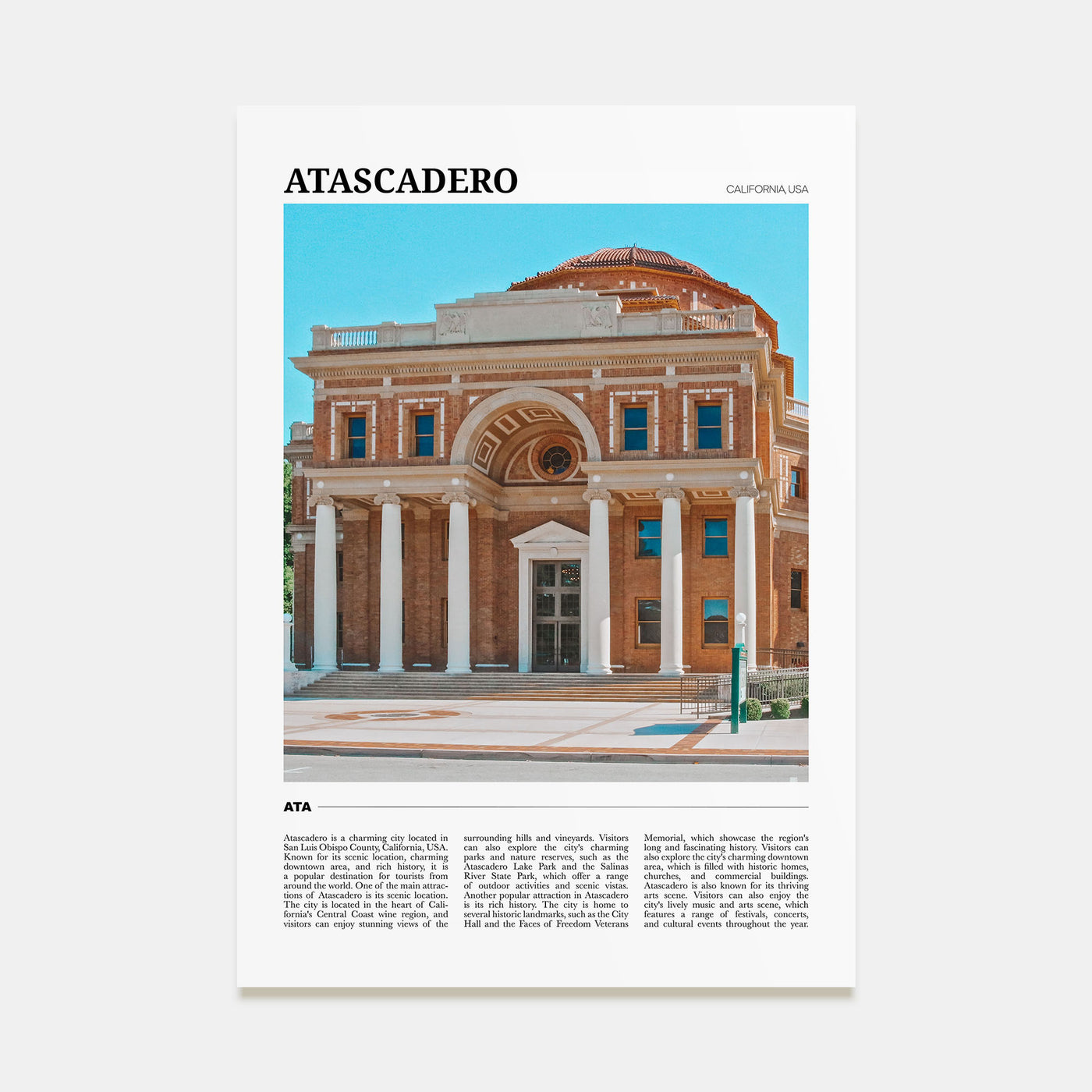 ATASCADERO

CALIFORNIA, USA

ATA

Atascadero is a charming city located in San Luis Obispo County, California, USA. Known for its scenic location, charming downtown area, and rich history, it is a popular destination for tourists from around the world. One of the main attractions of Atascadero is its scenic location. The city is located in the heart of California's Central Coast wine region, and visitors can enjoy stunning views of the surrounding hills and vineyards. Visitors can also explore the city's charming parks and nature reserves, such as the Atascadero Lake Park and the Salinas River State Park, which offer a range of outdoor activities and scenic vistas. Another popular attraction in Atascadero is its rich history. The city is home to several historic landmarks, such as the City Hall and the Faces of Freedom Veterans Memorial, which showcase the region's long and fascinating history. Visitors can also explore the city's charming downtown area, which is filled with historic homes, churches, and commercial buildings. Atascadero is also known for its thriving arts scene. Visitors can also enjoy the city's lively music and arts scene, which features a range of festivals, concerts, and cultural events throughout the year.